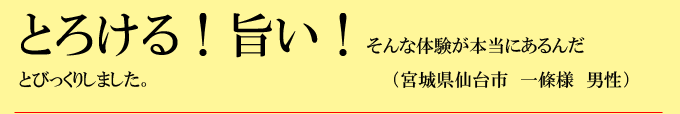 とろける！旨い！そんな体験が本当にあるんだとびっくりしました。

（宮城県仙台市　一條様　男性）